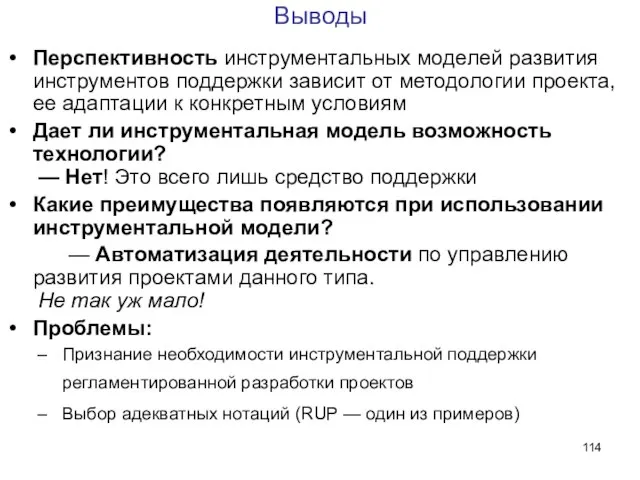 Выводы

• Перспективность инструментальных моделей развития инструментов поддержки зависит от методологии проекта, ее адаптации к конкретным условиям

• Дает ли инструментальная модель возможность технологии?
— Нет! Это всего лишь средство поддержки

• Какие преимущества появляются при использовании инструментальной модели?
— Автоматизация деятельности по управлению развития проектами данного типа.
Не так уж мало!

• Проблемы:
– Признание необходимости инструментальной поддержки регламентированной разработки проектов
– Выбор адекватных нотаций (RUP — один из примеров)

114